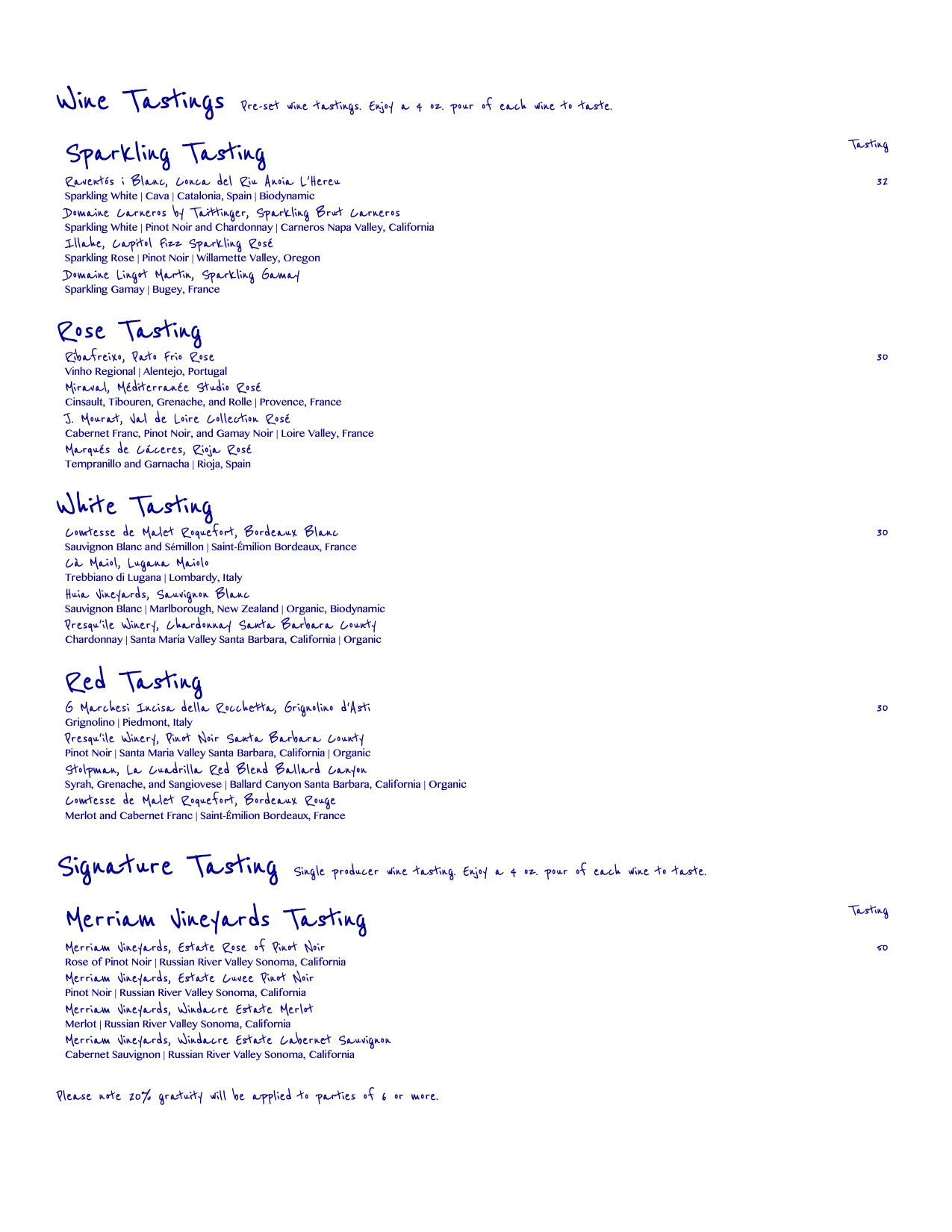 Wine Tastings Pre-set wine tastings. Enjoy a 4 oz. pour of each wine to taste.

Sparkling Tasting

Tasting

Raventós i Blanc, Conca del Riu Anoia L'Hereu 32
Sparkling White | Cava | Catalonia, Spain | Biodynamic
Domaine Carneros by Taittinger, Sparkling Brut Carneros
Sparkling White | Pinot Noir and Chardonnay | Carneros Napa Valley, California
Illahe, Capitol Fizz Sparkling Rosé
Sparkling Rose | Pinot Noir | Willamette Valley, Oregon
Domaine Lingot Martin, Sparkling Gamay
Sparkling Gamay | Bugey, France

Rose Tasting

Ribafreixo, Pato Frio Rose 30
Vinho Regional | Alentejo, Portugal
Miraval, Méditerranée Studio Rosé
Cinsault, Tibouren, Grenache, and Rolle | Provence, France
J. Mourat, Val de Loire Collection Rosé
Cabernet Franc, Pinot Noir, and Gamay Noir | Loire Valley, France
Marqués de Cáceres, Rioja Rosé
Tempranillo and Garnacha | Rioja, Spain

White Tasting

Comtesse de Malet Roquefort, Bordeaux Blanc 30
Sauvignon Blanc and Sémillon | Saint-Émilion Bordeaux, France
Cà Maiol, Lugana Maiolo
Trebbiano di Lugana | Lombardy, Italy
Huia Vineyards, Sauvignon Blanc
Sauvignon Blanc | Marlborough, New Zealand | Organic, Biodynamic
Presqu'ile Winery, Chardonnay Santa Barbara County
Chardonnay | Santa Maria Valley Santa Barbara, California | Organic

Red Tasting

G Marchesi Incisa della Rocchetta, Grignolino d'Asti 30
Grignolino | Piedmont, Italy
Presqu'ile Winery, Pinot Noir Santa Barbara County
Pinot Noir | Santa Maria Valley Santa Barbara, California | Organic
Stolpman, La Cuadrilla Red Blend Ballard Canyon
Syrah, Grenache, and Sangiovese | Ballard Canyon Santa Barbara, California | Organic
Comtesse de Malet Roquefort, Bordeaux Rouge
Merlot and Cabernet Franc | Saint-Émilion Bordeaux, France

Signature Tasting Single producer wine tasting. Enjoy a 4 oz. pour of each wine to taste.

Merriam Vineyards Tasting

Tasting

Merriam Vineyards, Estate Rose of Pinot Noir 50
Rose of Pinot Noir | Russian River Valley Sonoma, California
Merriam Vineyards, Estate Cuvee Pinot Noir
Pinot Noir | Russian River Valley Sonoma, California
Merriam Vineyards, Windacre Estate Merlot
Merlot | Russian River Valley Sonoma, California
Merriam Vineyards, Windacre Estate Cabernet Sauvignon
Cabernet Sauvignon | Russian River Valley Sonoma, California

Please note 20% gratuity will be applied to parties of 6 or more.